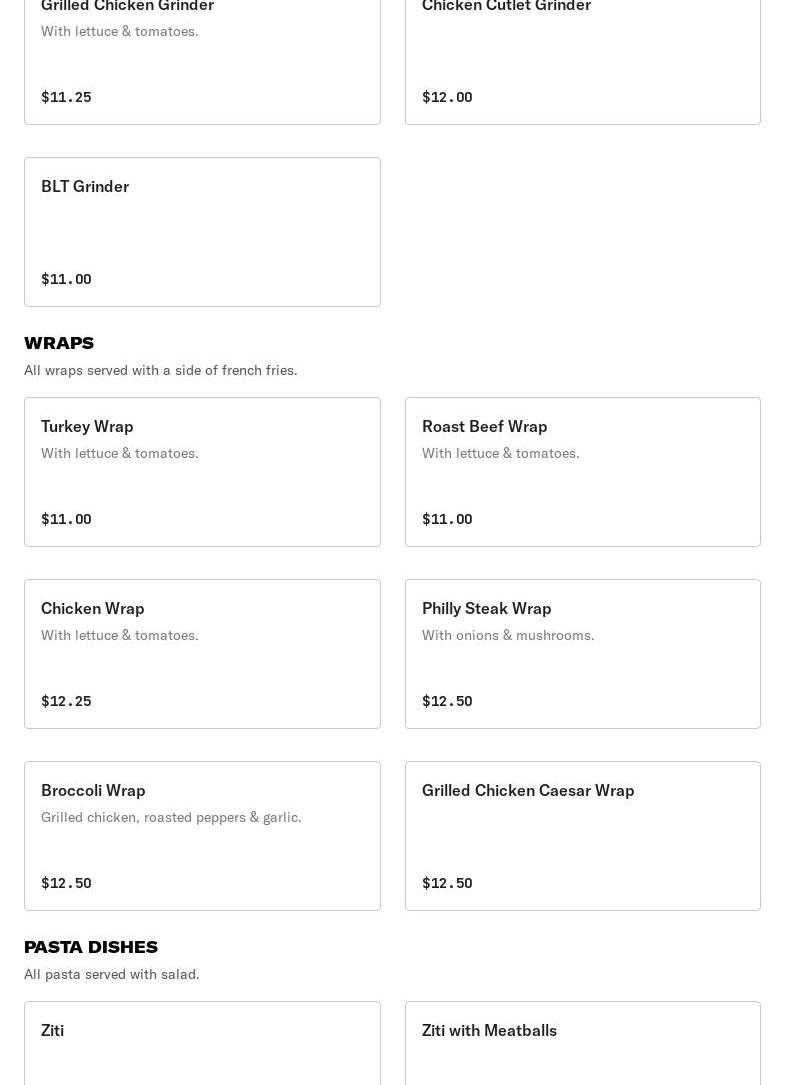 Grilled Chicken Grinder
With lettuce & tomatoes.
$11.25

Chicken Cutlet Grinder
$12.00

BLT Grinder
$11.00

WRAPS
All wraps served with a side of french fries.

Turkey Wrap
With lettuce & tomatoes.
$11.00

Roast Beef Wrap
With lettuce & tomatoes.
$11.00

Chicken Wrap
With lettuce & tomatoes.
$12.25

Philly Steak Wrap
With onions & mushrooms.
$12.50

Broccoli Wrap
Grilled chicken, roasted peppers & garlic.
$12.50

Grilled Chicken Caesar Wrap
$12.50

PASTA DISHES
All pasta served with salad.

Ziti

Ziti with Meatballs